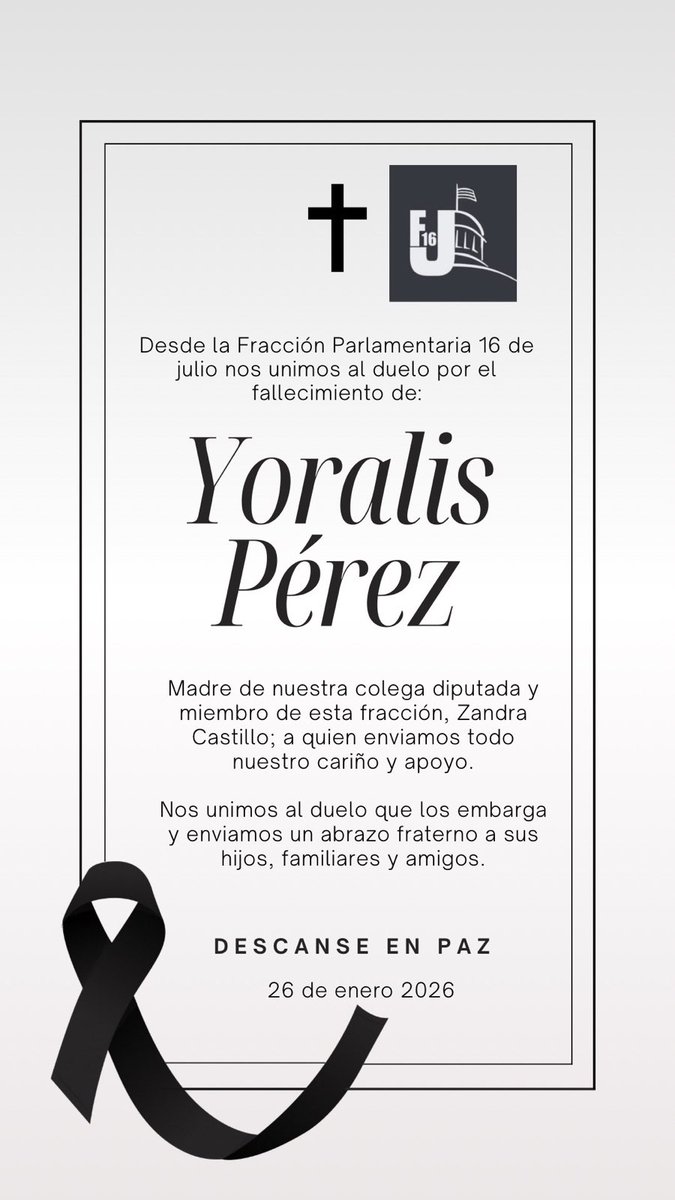 F 16 J

Desde la Fracción Parlamentaria 16 de julio nos unimos al duelo por el fallecimiento de:

Yoralis Pérez

Madre de nuestra colega diputada y miembro de esta fracción, Zandra Castillo; a quien enviamos todo nuestro cariño y apoyo.

Nos unimos al duelo que los embarga y enviamos un abrazo fraterno a sus hijos, familiares y amigos.

DESCANSE EN PAZ

26 de enero 2026